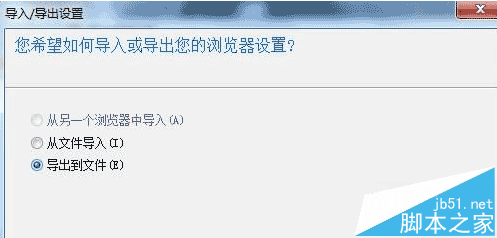 导入/导出设置

您希望如何导入或导出您的浏览器设置?

从另一个浏览器中导入(A)
从文件导入(I)
导出到文件(E)

jb51.net
脚本之家